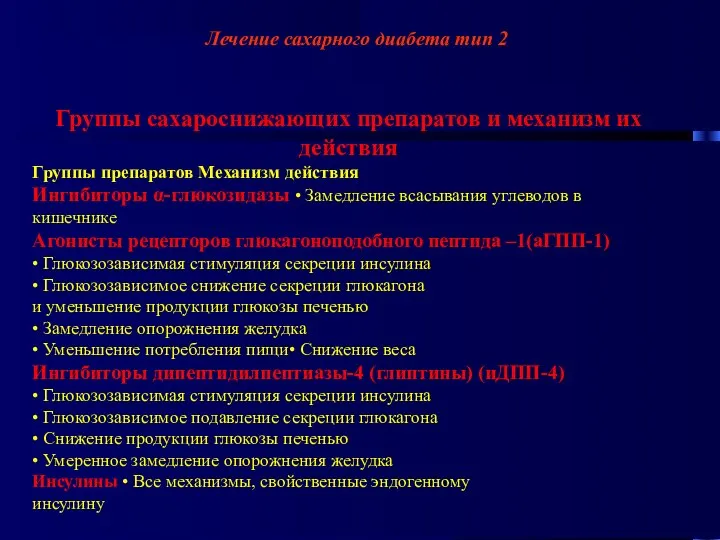 Лечение сахарного диабета тип 2

Группы сахароснижающих препаратов и механизм их действия

Группы препаратов Механизм действия
Ингибиторы α-глюкозидазы • Замедление всасывания углеводов в кишечнике
Агонисты рецепторов глюкагоноподобного пептида –1(аГПП-1)
• Глюкозозависимая стимуляция секреции инсулина
• Глюкозозависимое снижение секреции глюкагона и уменьшение продукции глюкозы печенью
• Замедление опорожнения желудка
• Уменьшение потребления пищи• Снижение веса
Ингибиторы дипептидилпептиазы-4 (глиптины) (иДПП-4)
• Глюкозозависимая стимуляция секреции инсулина
• Глюкозозависимое подавление секреции глюкагона
• Снижение продукции глюкозы печенью
• Умеренное замедление опорожнения желудка
Инсулины • Все механизмы, свойственные эндогенному инсулину